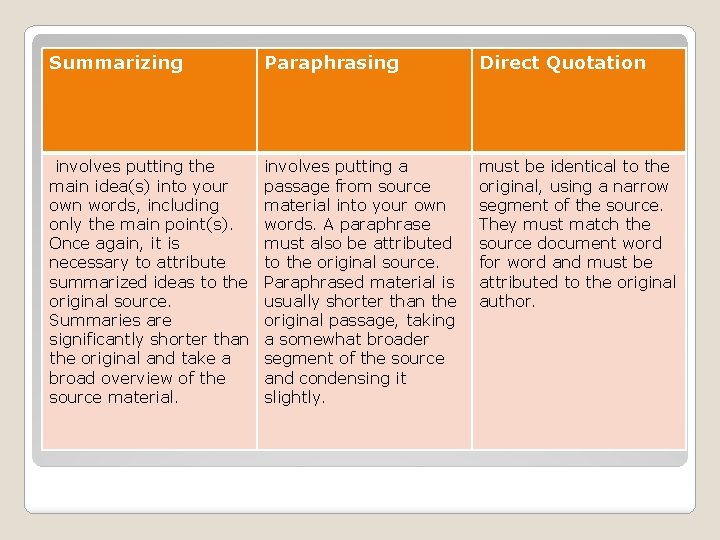 | Summarizing | Paraphrasing | Direct Quotation |
|---|---|---|
| involves putting the main idea(s) into your own words, including only the main point(s). Once again, it is necessary to attribute summarized ideas to the original source. Summaries are significantly shorter than the original and take a broad overview of the source material. | involves putting a passage from source material into your own words. A paraphrase must also be attributed to the original source. Paraphrased material is usually shorter than the original passage, taking a somewhat broader segment of the source and condensing it slightly. | must be identical to the original, using a narrow segment of the source. They must match the source document word for word and must be attributed to the original author. |